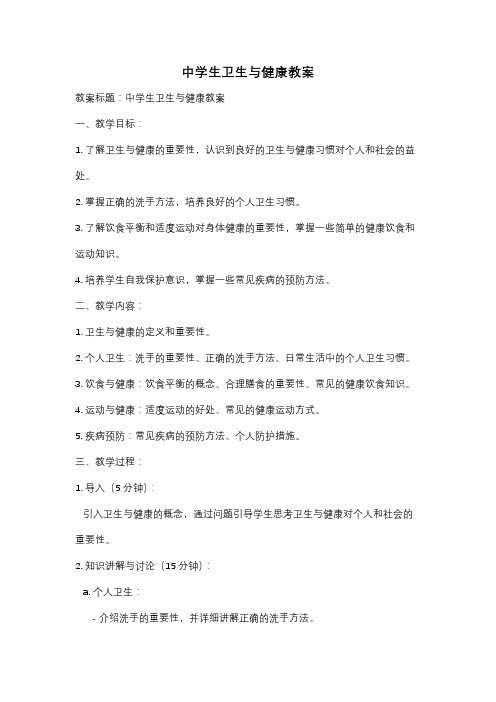 中学生卫生与健康教案

教案标题：中学生卫生与健康教案

一、教学目标：

1. 了解卫生与健康的重要性，认识到良好的卫生与健康习惯对个人和社会的益处。

2. 掌握正确的洗手方法，培养良好的个人卫生习惯。

3. 了解饮食平衡和适度运动对身体健康的重要性，掌握一些简单的健康饮食和运动知识。

4. 培养学生自我保护意识，掌握一些常见疾病的预防方法。

二、教学内容：

1. 卫生与健康的定义和重要性。

2. 个人卫生：洗手的重要性、正确的洗手方法、日常生活中的个人卫生习惯。

3. 饮食与健康：饮食平衡的概念、合理膳食的重要性、常见的健康饮食知识。

4. 运动与健康：适度运动的好处、常见的健康运动方式。

5. 疾病预防：常见疾病的预防方法、个人防护措施。

三、教学过程：

1. 导入（5 分钟）：

引入卫生与健康的概念，通过问题引导学生思考卫生与健康对个人和社会的重要性。

2. 知识讲解与讨论（15 分钟）：

a. 个人卫生：

- 介绍洗手的重要性，并详细讲解正确的洗手方法。